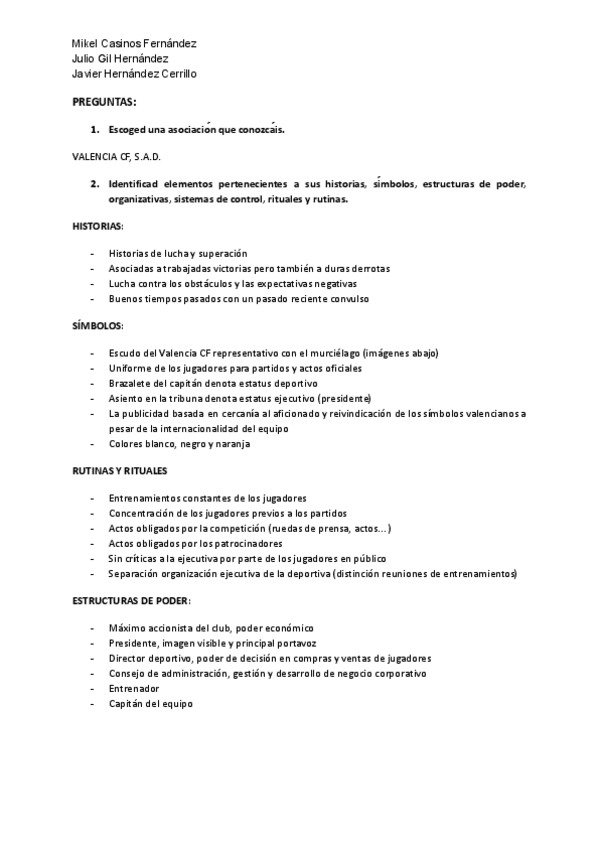 Mikel Casinos Fernández
Julio Gil Hernández
Javier Hernández Cerrillo

PREGUNTAS:

1. Escoged una asociación que conozcáis.

VALENCIA CF, S.A.D.

2. Identificad elementos pertenecientes a sus historias, símbolos, estructuras de poder, organizativas, sistemas de control, rituales y rutinas.

HISTORIAS:

- Historias de lucha y superación
- Asociadas a trabajadas victorias pero también a duras derrotas
- Lucha contra los obstáculos y las expectativas negativas
- Buenos tiempos pasados con un pasado reciente convulso

SÍMBOLOS:

- Escudo del Valencia CF representativo con el murciélago (imágenes abajo)
- Uniforme de los jugadores para partidos y actos oficiales
- Brazalete del capitán denota estatus deportivo
- Asiento en la tribuna denota estatus ejecutivo (presidente)
- La publicidad basada en cercanía al aficionado y reivindicación de los símbolos valencianos a pesar de la internacionalidad del equipo
- Colores blanco, negro y naranja

RUTINAS Y RITUALES

- Entrenamientos constantes de los jugadores
- Concentración de los jugadores previos a los partidos
- Actos obligados por la competición (ruedas de prensa, actos…)
- Actos obligados por los patrocinadores
- Sin críticas a la ejecutiva por parte de los jugadores en público
- Separación organización ejecutiva de la deportiva (distinción reuniones de entrenamientos)

ESTRUCTURAS DE PODER:

- Máximo accionista del club, poder económico
- Presidente, imagen visible y principal portavoz
- Director deportivo, poder de decisión en compras y ventas de jugadores
- Consejo de administración, gestión y desarrollo de negocio corporativo
- Entrenador
- Capitán del equipo